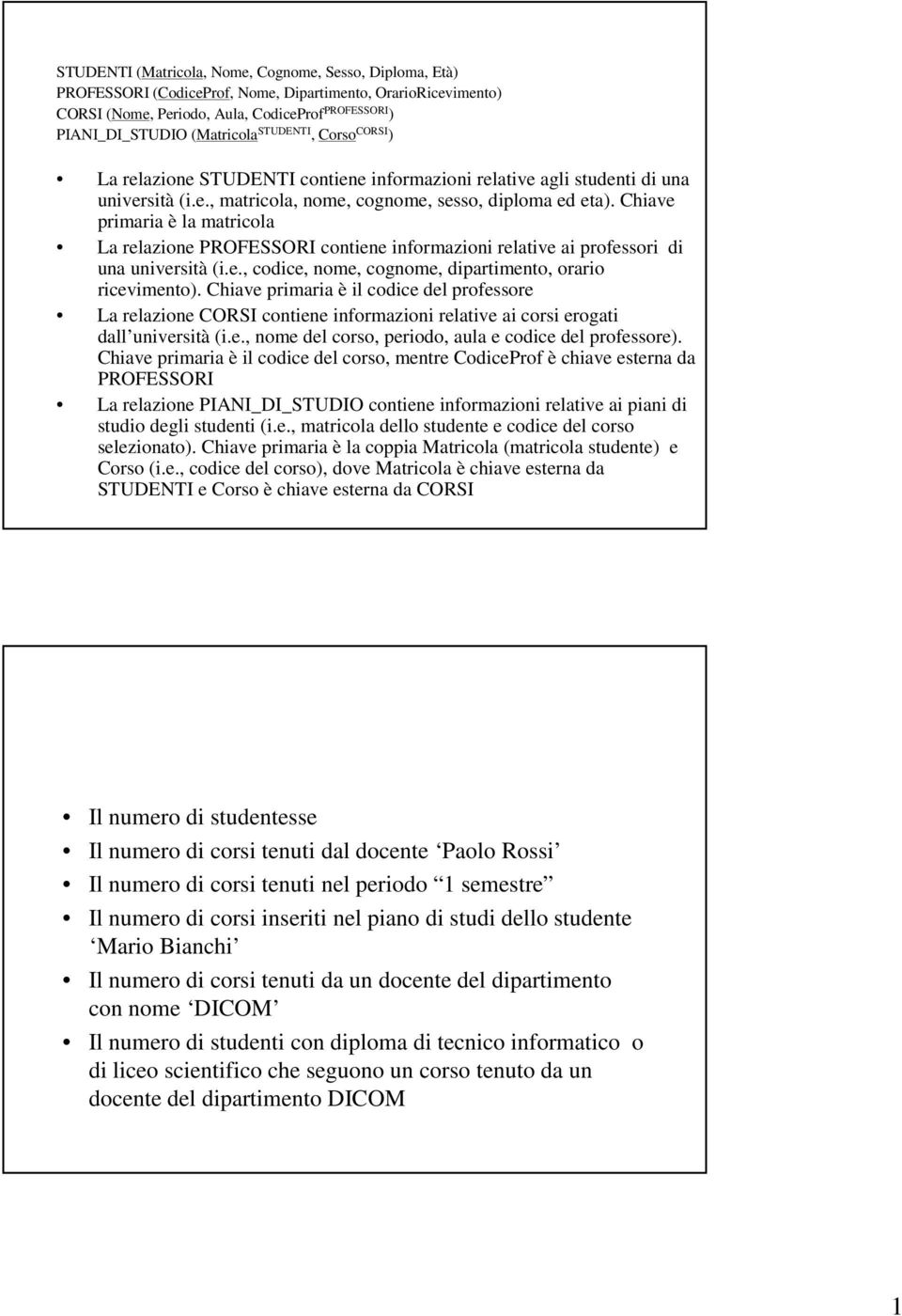 STUDENTI (Matricola, Nome, Cognome, Sesso, Diploma, Età)
PROFESSORI (CodiceProf, Nome, Dipartimento, OrarioRicevimento)
CORSI (Nome, Periodo, Aula, CodiceProf$^{PROFESSORI}$)
PIANI_DI_STUDIO (Matricola$^{STUDENTI}$, Corso$^{CORSI}$)

• La relazione STUDENTI contiene informazioni relative agli studenti di una università (i.e., matricola, nome, cognome, sesso, diploma ed eta). Chiave primaria è la matricola

• La relazione PROFESSORI contiene informazioni relative ai professori di una università (i.e., codice, nome, cognome, dipartimento, orario ricevimento). Chiave primaria è il codice del professore

• La relazione CORSI contiene informazioni relative ai corsi erogati dall università (i.e., nome del corso, periodo, aula e codice del professore). Chiave primaria è il codice del corso, mentre CodiceProf è chiave esterna da PROFESSORI

• La relazione PIANI_DI_STUDIO contiene informazioni relative ai piani di studio degli studenti (i.e., matricola dello studente e codice del corso selezionato). Chiave primaria è la coppia Matricola (matricola studente) e Corso (i.e., codice del corso), dove Matricola è chiave esterna da STUDENTI e Corso è chiave esterna da CORSI

• Il numero di studentesse
• Il numero di corsi tenuti dal docente Paolo Rossi
• Il numero di corsi tenuti nel periodo 1 semestre
• Il numero di corsi inseriti nel piano di studi dello studente Mario Bianchi
• Il numero di corsi tenuti da un docente del dipartimento con nome DICOM
• Il numero di studenti con diploma di tecnico informatico o di liceo scientifico che seguono un corso tenuto da un docente del dipartimento DICOM

1